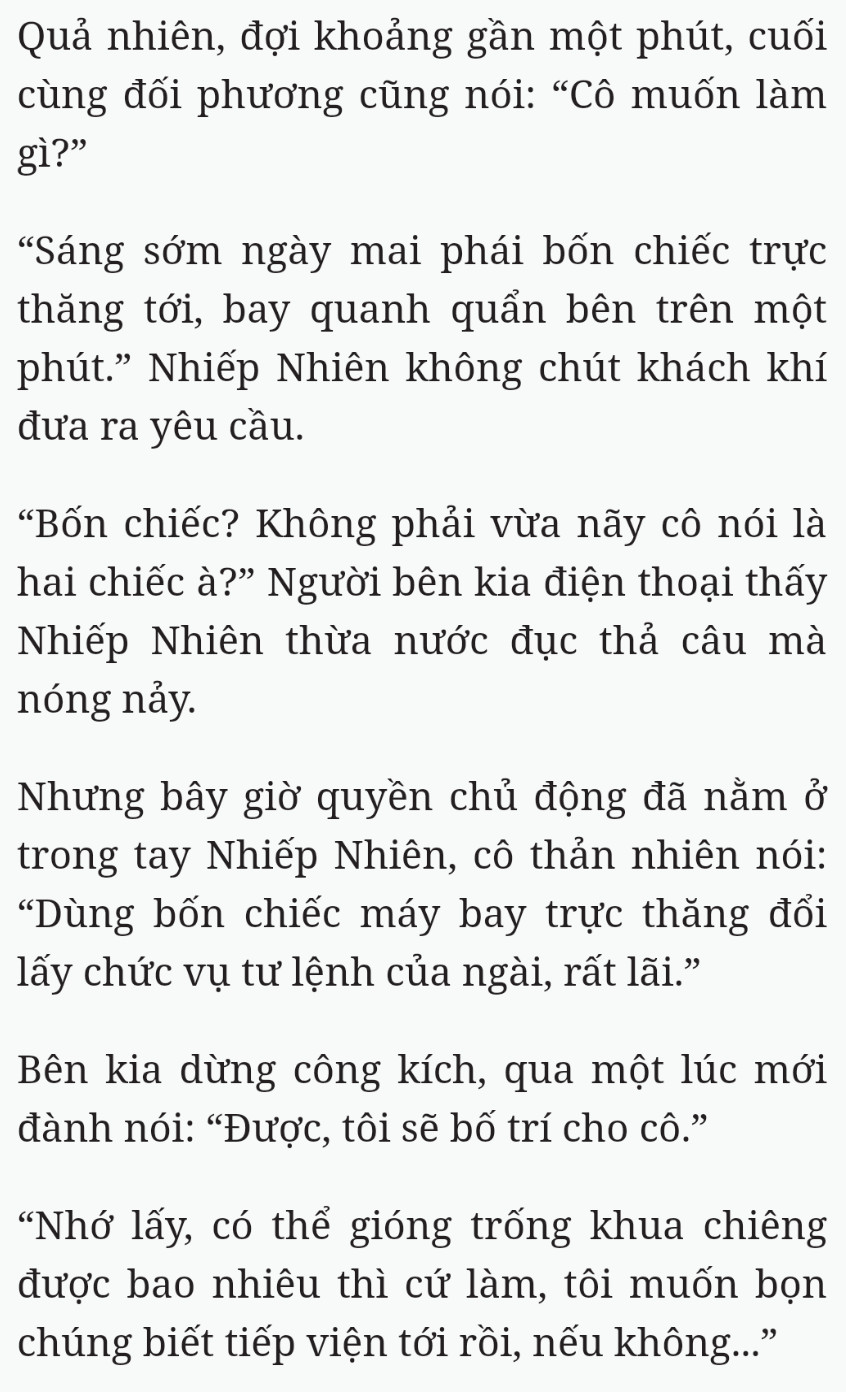 Quả nhiên, đợi khoảng gần một phút, cuối cùng đối phương cũng nói: “Cô muốn làm gì?”

“Sáng sớm ngày mai phái bốn chiếc trực thăng tới, bay quanh quẩn bên trên một phút.” Nhiếp Nhiên không chút khách khí đưa ra yêu cầu.

“Bốn chiếc? Không phải vừa nãy cô nói là hai chiếc à?” Người bên kia điện thoại thấy Nhiếp Nhiên thừa nước đục thả câu mà nóng nảy.

Nhưng bây giờ quyền chủ động đã nằm ở trong tay Nhiếp Nhiên, cô thản nhiên nói: “Dùng bốn chiếc máy bay trực thăng đổi lấy chức vụ tư lệnh của ngài, rất lãi.”

Bên kia dừng công kích, qua một lúc mới đành nói: “Được, tôi sẽ bố trí cho cô.”

“Nhớ lấy, có thể gióng trống khua chiêng được bao nhiêu thì cứ làm, tôi muốn bọn chúng biết tiếp viện tới rồi, nếu không...”